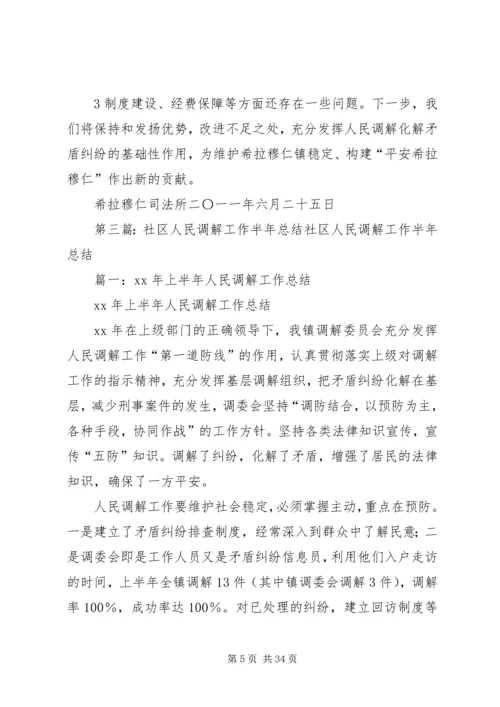 3 制度建设、经费保障等方面还存在一些问题。下一步，我们将保持和发扬优势，改进不足之处，充分发挥人民调解化解矛盾纠纷的基础性作用，为维护希拉穆仁镇稳定、构建“平安希拉穆仁”作出新的贡献。

希拉穆仁司法所二〇一一年六月二十五日

第三篇：社区人民调解工作半年总结社区人民调解工作半年总结

篇一：xx 年上半年人民调解工作总结

xx 年上半年人民调解工作总结

xx 年在上级部门的正确领导下，我镇调解委员会充分发挥人民调解工作“第一道防线”的作用，认真贯彻落实上级对调解工作的指示精神，充分发挥基层调解组织，把矛盾纠纷化解在基层，减少刑事案件的发生，调委会坚持“调防结合，以预防为主，各种手段，协同作战”的工作方针。坚持各类法律知识宣传，宣传“五防”知识。调解了纠纷，化解了矛盾，增强了居民的法律知识，确保了一方平安。

人民调解工作要维护社会稳定，必须掌握主动，重点在预防。一是建立了矛盾纠纷排查制度，经常深入到群众中了解民意；二是调委会即是工作人员又是矛盾纠纷信息员，利用他们入户走访的时间，上半年全镇调解 13 件（其中镇调委会调解 3 件），调解率 100%，成功率达 100%。对已处理的纠纷，建立回访制度等

第 5 页 共 34 页